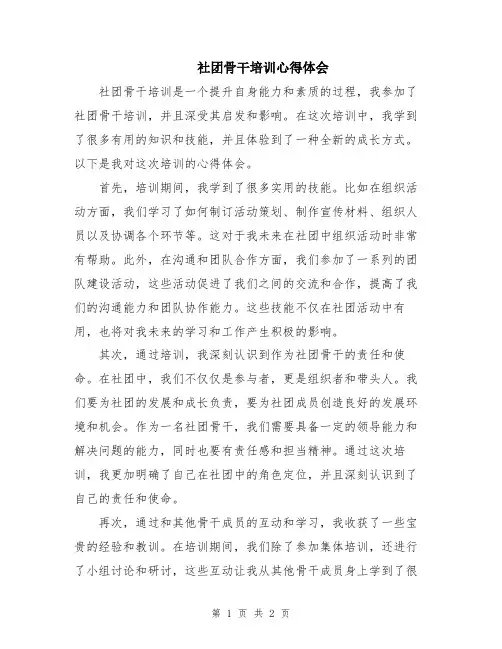 社团骨干培训心得体会

社团骨干培训是一个提升自身能力和素质的过程，我参加了社团骨干培训，并且深受其启发和影响。在这次培训中，我学到了很多有用的知识和技能，并且体验到了一种全新的成长方式。以下是我对这次培训的心得体会。

首先，培训期间，我学到了很多实用的技能。比如在组织活动方面，我们学习了如何制订活动策划、制作宣传材料、组织人员以及协调各个环节等。这对于我未来在社团中组织活动时非常有帮助。此外，在沟通和团队合作方面，我们参加了一系列的团队建设活动，这些活动促进了我们之间的交流和合作，提高了我们的沟通能力和团队协作能力。这些技能不仅在社团活动中有用，也将对我未来的学习和工作产生积极的影响。

其次，通过培训，我深刻认识到作为社团骨干的责任和使命。在社团中，我们不仅仅是参与者，更是组织者和带头人。我们要为社团的发展和成长负责，要为社团成员创造良好的发展环境和机会。作为一名社团骨干，我们需要具备一定的领导能力和解决问题的能力，同时也要有责任感和担当精神。通过这次培训，我更加明确了自己在社团中的角色定位，并且深刻认识到了自己的责任和使命。

再次，通过和其他骨干成员的互动和学习，我收获了一些宝贵的经验和教训。在培训期间，我们除了参加集体培训，还进行了小组讨论和研讨，这些互动让我从其他骨干成员身上学到了很

第 1 页 共 2 页